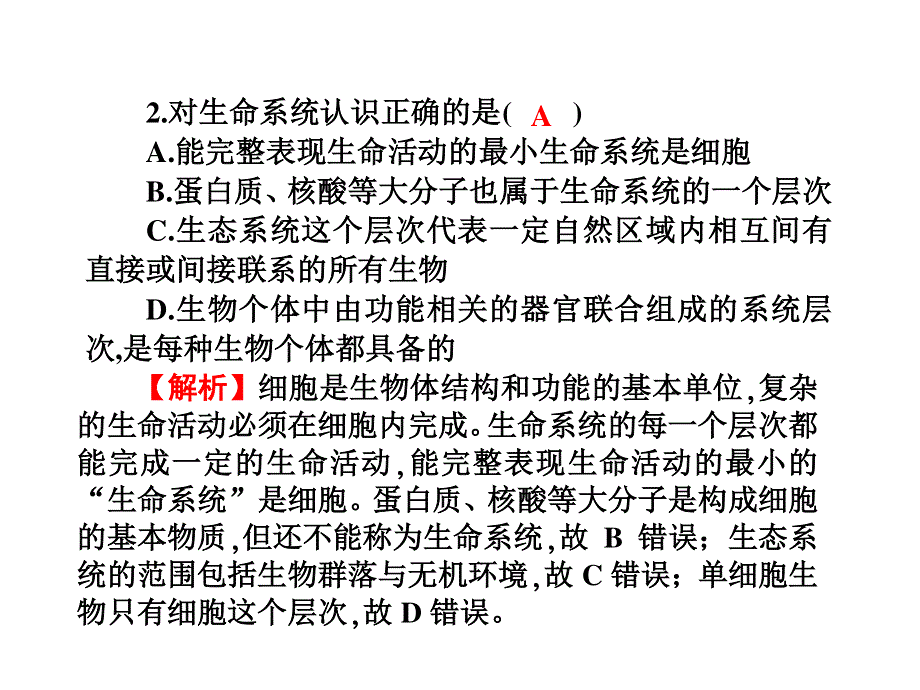 2.对生命系统认识正确的是( A )

A.能完整表现生命活动的最小生命系统是细胞

B.蛋白质、核酸等大分子也属于生命系统的一个层次

C.生态系统这个层次代表一定自然区域内相互间有直接或间接联系的所有生物

D.生物个体中由功能相关的器官联合组成的系统层次,是每种生物个体都具备的

【解析】细胞是生物体结构和功能的基本单位,复杂的生命活动必须在细胞内完成。生命系统的每一个层次都能完成一定的生命活动,能完整表现生命活动的最小的“生命系统”是细胞。蛋白质、核酸等大分子是构成细胞的基本物质,但还不能称为生命系统,故 B 错误;生态系统的范围包括生物群落与无机环境,故 C 错误;单细胞生物只有细胞这个层次,故 D 错误。